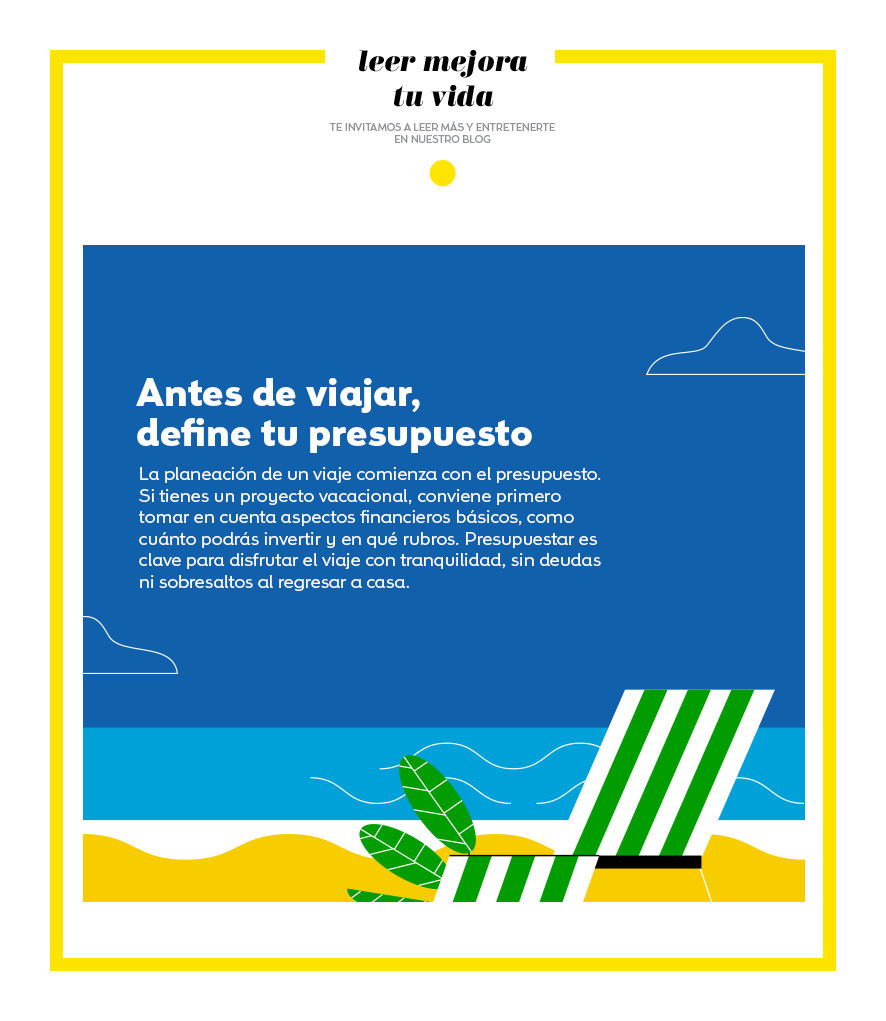 leer mejora
tu vida

TE INVITAMOS A LEER MÁS Y ENTRETENERTE
EN NUESTRO BLOG

Antes de viajar,
define tu presupuesto

La planeación de un viaje comienza con el presupuesto. Si tienes un proyecto vacacional, conviene primero tomar en cuenta aspectos financieros básicos, como cuánto podrás invertir y en qué rubros. Presupuestar es clave para disfrutar el viaje con tranquilidad, sin deudas ni sobresaltos al regresar a casa.